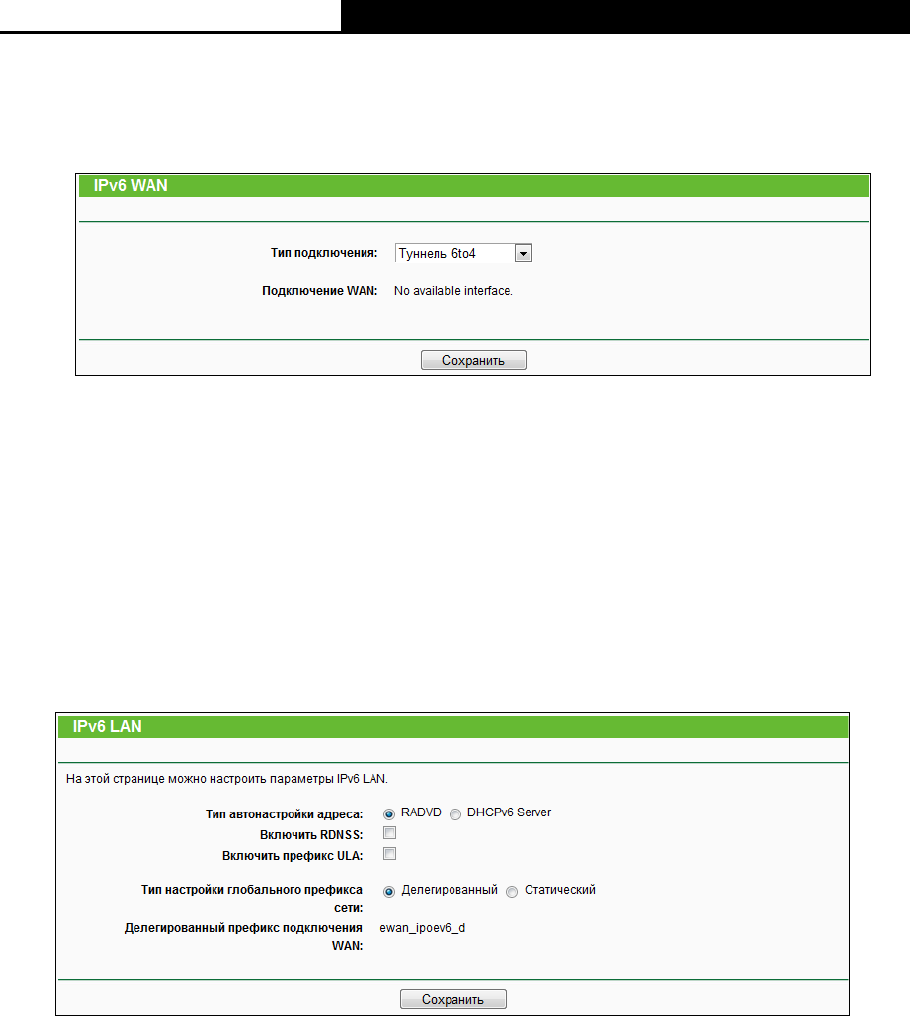 IPv6 WAN

Тип подключения: Туннель 6to4

Подключение WAN: No available interface.

Сохранить

IPv6 LAN

На этой странице можно настроить параметры IPv6 LAN.

Тип автонастройки адреса: RADVD DHCPv6 Server

Включить RDNSS:

Включить префикс ULA:

Тип настройки глобального префикса сети: Делегированный Статический

Делегированный префикс подключения WAN: ewan_ipoev6_d

Сохранить